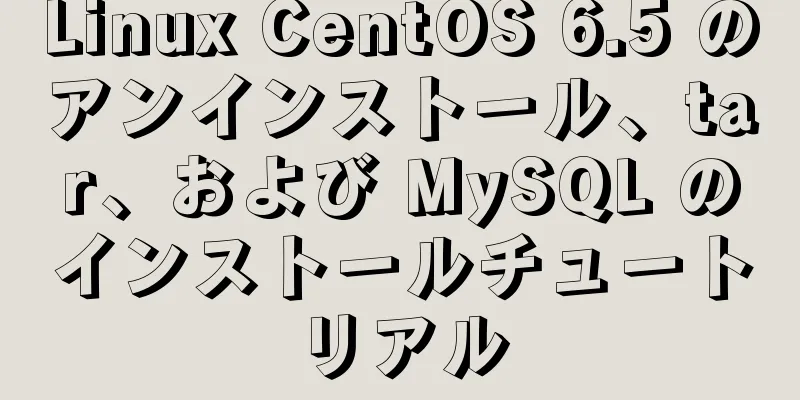 Linux CentOS 6.5 のアンインストール、tar、および MySQL のインストールチュートリアル